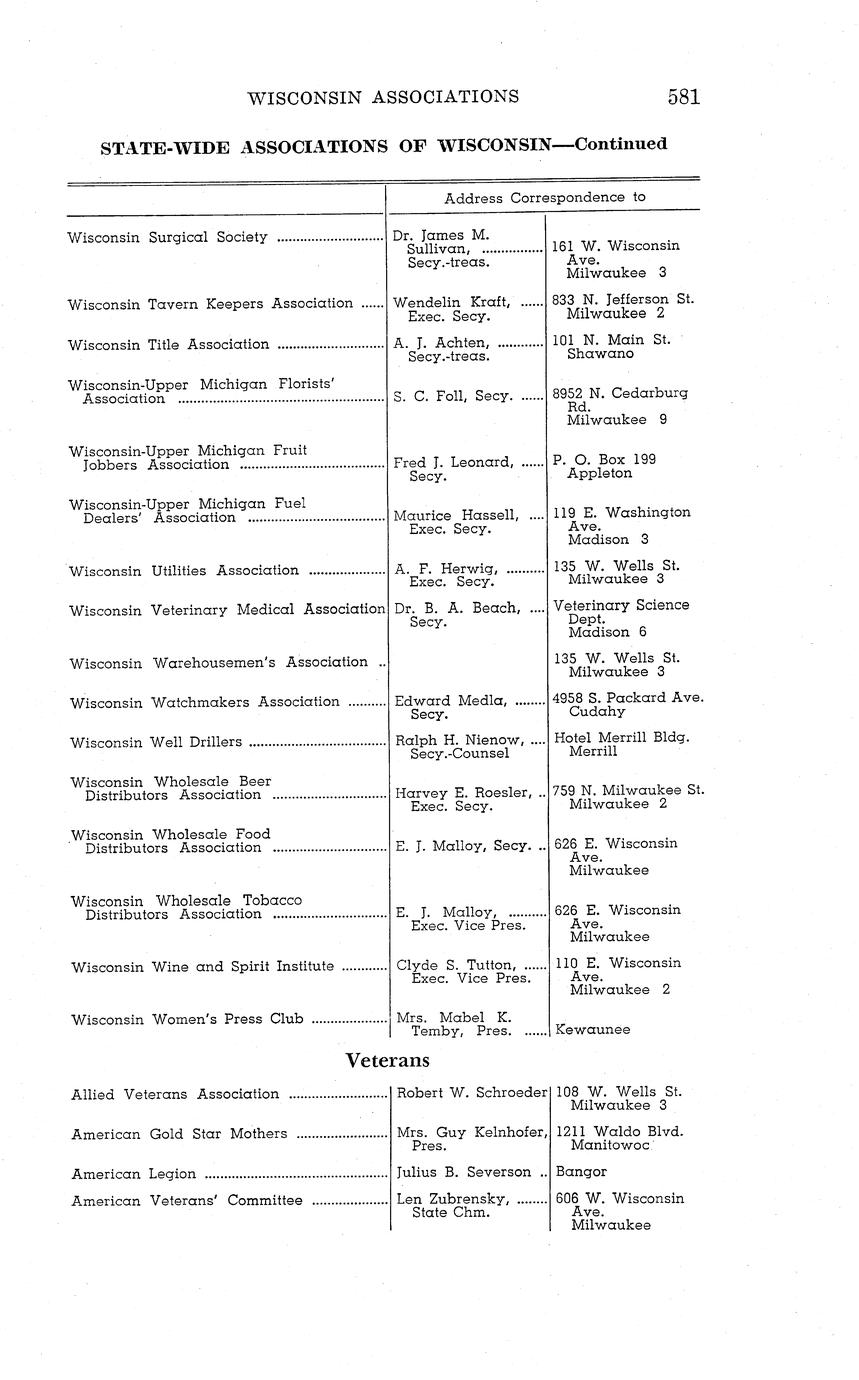 WISCONSIN ASSOCIATIONS 581

STATE-WIDE ASSOCIATIONS OF WISCONSIN—Continued

| | Address Correspondence to | |
|---|---|---|
| Wisconsin Surgical Society | Dr. James M. Sullivan, Secy.-treas. | 161 W. Wisconsin Ave. Milwaukee 3 |
| Wisconsin Tavern Keepers Association | Wendelin Kraft, Exec. Secy. | 833 N. Jefferson St. Milwaukee 2 |
| Wisconsin Title Association | A. J. Achten, Secy.-treas. | 101 N. Main St. Shawano |
| Wisconsin-Upper Michigan Florists' Association | S. C. Foll, Secy. | 8952 N. Cedarburg Rd. Milwaukee 9 |
| Wisconsin-Upper Michigan Fruit Jobbers Association | Fred J. Leonard, Secy. | P. O. Box 199 Appleton |
| Wisconsin-Upper Michigan Fuel Dealers' Association | Maurice Hassell, Exec. Secy. | 119 E. Washington Ave. Madison 3 |
| Wisconsin Utilities Association | A. F. Herwig, Exec. Secy. | 135 W. Wells St. Milwaukee 3 |
| Wisconsin Veterinary Medical Association | Dr. B. A. Beach, Secy. | Veterinary Science Dept. Madison 6 |
| Wisconsin Warehousemen's Association | | 135 W. Wells St. Milwaukee 3 |
| Wisconsin Watchmakers Association | Edward Medla, Secy. | 4958 S. Packard Ave. Cudahy |
| Wisconsin Well Drillers | Ralph H. Nienow, Secy.-Counsel | Hotel Merrill Bldg. Merrill |
| Wisconsin Wholesale Beer Distributors Association | Harvey E. Roesler, Exec. Secy. | 759 N. Milwaukee St. Milwaukee 2 |
| Wisconsin Wholesale Food Distributors Association | E. J. Malloy, Secy. | 626 E. Wisconsin Ave. Milwaukee |
| Wisconsin Wholesale Tobacco Distributors Association | E. J. Malloy, Exec. Vice Pres. | 626 E. Wisconsin Ave. Milwaukee |
| Wisconsin Wine and Spirit Institute | Clyde S. Tutton, Exec. Vice Pres. | 110 E. Wisconsin Ave. Milwaukee 2 |
| Wisconsin Women's Press Club | Mrs. Mabel K. Temby, Pres. | Kewaunee |

Veterans

| | | |
|---|---|---|
| Allied Veterans Association | Robert W. Schroeder | 108 W. Wells St. Milwaukee 3 |
| American Gold Star Mothers | Mrs. Guy Kelnhofer, Pres. | 1211 Waldo Blvd. Manitowoc |
| American Legion | Julius B. Severson | Bangor |
| American Veterans' Committee | Len Zubrensky, State Chm. | 606 W. Wisconsin Ave. Milwaukee |